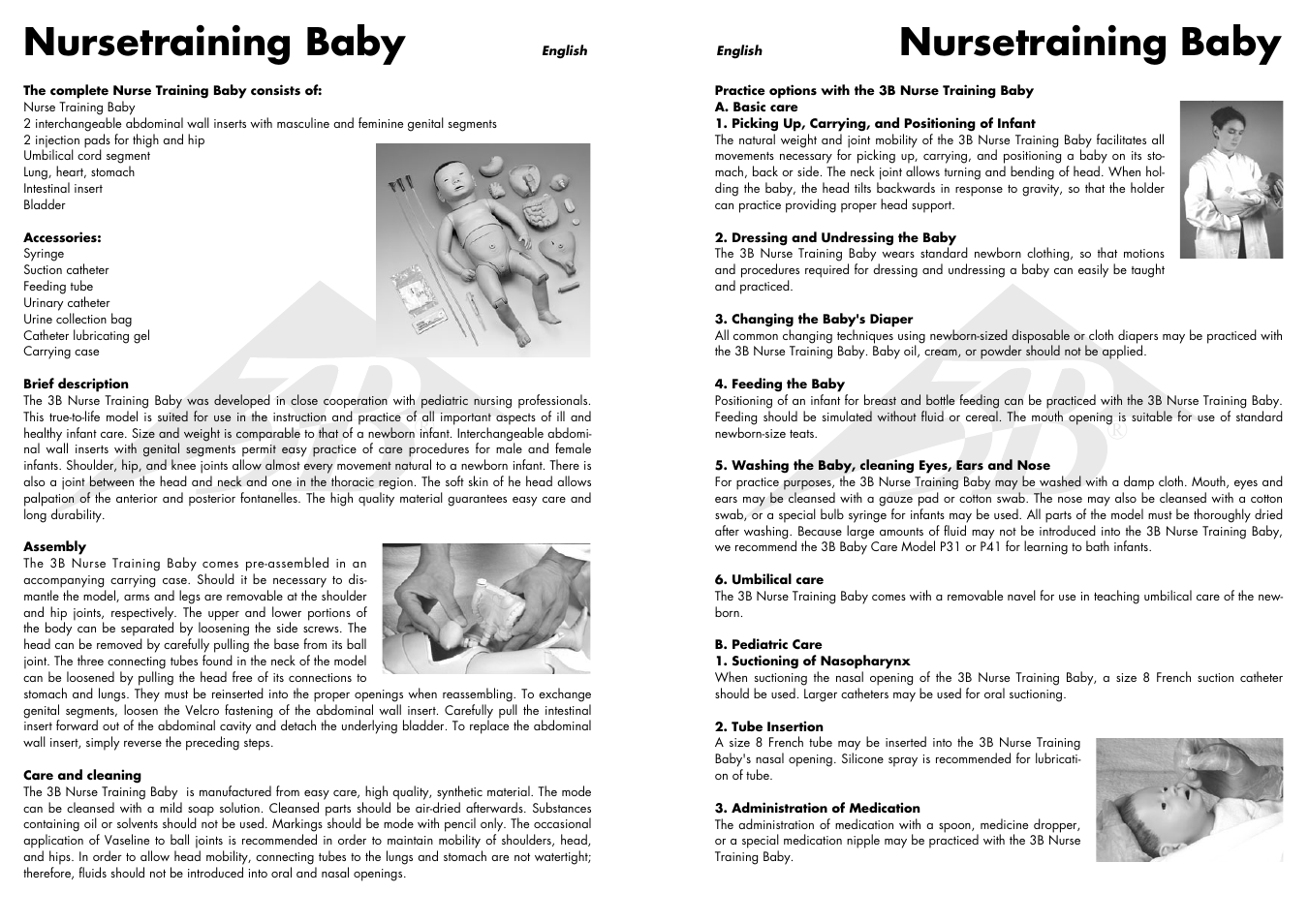 Nursetraining Baby English

The complete Nurse Training Baby consists of:
Nurse Training Baby
2 interchangeable abdominal wall inserts with masculine and feminine genital segments
2 injection pads for thigh and hip
Umbilical cord segment
Lung, heart, stomach
Intestinal insert
Bladder

Accessories:
Syringe
Suction catheter
Feeding tube
Urinary catheter
Urine collection bag
Catheter lubricating gel
Carrying case

Brief description
The 3B Nurse Training Baby was developed in close cooperation with pediatric nursing professionals. This true-to-life model is suited for use in the instruction and practice of all important aspects of ill and healthy infant care. Size and weight is comparable to that of a newborn infant. Interchangeable abdominal wall inserts with genital segments permit easy practice of care procedures for male and female infants. Shoulder, hip, and knee joints allow almost every movement natural to a newborn infant. There is also a joint between the head and neck and one in the thoracic region. The soft skin of he head allows palpation of the anterior and posterior fontanelles. The high quality material guarantees easy care and long durability.

Assembly
The 3B Nurse Training Baby comes pre-assembled in an accompanying carrying case. Should it be necessary to dismantle the model, arms and legs are removable at the shoulder and hip joints, respectively. The upper and lower portions of the body can be separated by loosening the side screws. The head can be removed by carefully pulling the base from its ball joint. The three connecting tubes found in the neck of the model can be loosened by pulling the head free of its connections to stomach and lungs. They must be reinserted into the proper openings when reassembling. To exchange genital segments, loosen the Velcro fastening of the abdominal wall insert. Carefully pull the intestinal insert forward out of the abdominal cavity and detach the underlying bladder. To replace the abdominal wall insert, simply reverse the preceding steps.

Care and cleaning
The 3B Nurse Training Baby is manufactured from easy care, high quality, synthetic material. The mode can be cleansed with a mild soap solution. Cleansed parts should be air-dried afterwards. Substances containing oil or solvents should not be used. Markings should be mode with pencil only. The occasional application of Vaseline to ball joints is recommended in order to maintain mobility of shoulders, head, and hips. In order to allow head mobility, connecting tubes to the lungs and stomach are not watertight; therefore, fluids should not be introduced into oral and nasal openings.

English Nursetraining Baby

Practice options with the 3B Nurse Training Baby
A. Basic care
1. Picking Up, Carrying, and Positioning of Infant
The natural weight and joint mobility of the 3B Nurse Training Baby facilitates all movements necessary for picking up, carrying, and positioning a baby on its stomach, back or side. The neck joint allows turning and bending of head. When holding the baby, the head tilts backwards in response to gravity, so that the holder can practice providing proper head support.

2. Dressing and Undressing the Baby
The 3B Nurse Training Baby wears standard newborn clothing, so that motions and procedures required for dressing and undressing a baby can easily be taught and practiced.

3. Changing the Baby's Diaper
All common changing techniques using newborn-sized disposable or cloth diapers may be practiced with the 3B Nurse Training Baby. Baby oil, cream, or powder should not be applied.

4. Feeding the Baby
Positioning of an infant for breast and bottle feeding can be practiced with the 3B Nurse Training Baby. Feeding should be simulated without fluid or cereal. The mouth opening is suitable for use of standard newborn-size teats.

5. Washing the Baby, cleaning Eyes, Ears and Nose
For practice purposes, the 3B Nurse Training Baby may be washed with a damp cloth. Mouth, eyes and ears may be cleansed with a gauze pad or cotton swab. The nose may also be cleansed with a cotton swab, or a special bulb syringe for infants may be used. All parts of the model must be thoroughly dried after washing. Because large amounts of fluid may not be introduced into the 3B Nurse Training Baby, we recommend the 3B Baby Care Model P31 or P41 for learning to bath infants.

6. Umbilical care
The 3B Nurse Training Baby comes with a removable navel for use in teaching umbilical care of the newborn.

B. Pediatric Care
1. Suctioning of Nasopharynx
When suctioning the nasal opening of the 3B Nurse Training Baby, a size 8 French suction catheter should be used. Larger catheters may be used for oral suctioning.

2. Tube Insertion
A size 8 French tube may be inserted into the 3B Nurse Training Baby's nasal opening. Silicone spray is recommended for lubrication of tube.

3. Administration of Medication
The administration of medication with a spoon, medicine dropper, or a special medication nipple may be practiced with the 3B Nurse Training Baby.